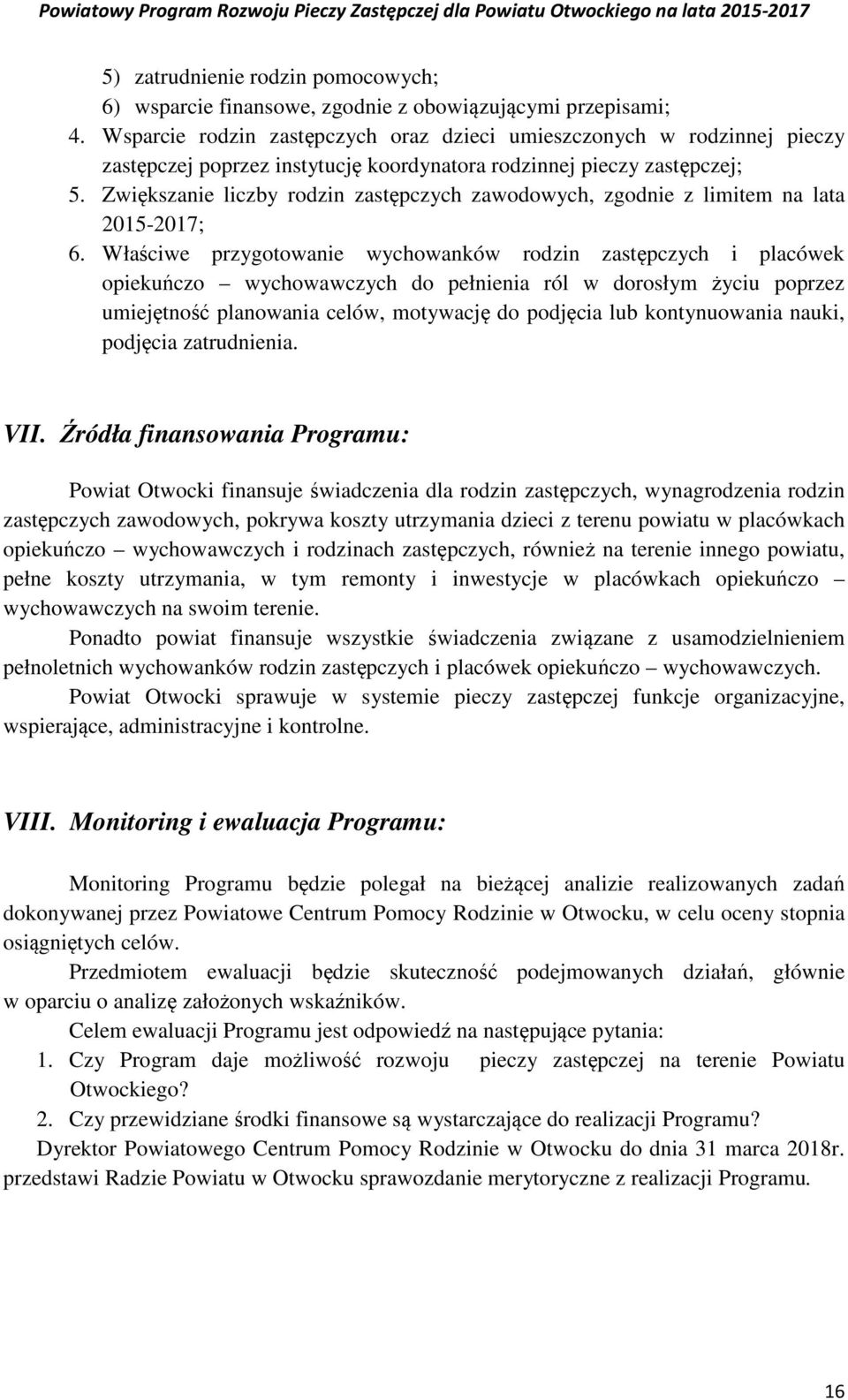 Powiatowy Program Rozwoju Pieczy Zastępczej dla Powiatu Otwockiego na lata 2015-2017

5) zatrudnienie rodzin pomocowych;
6) wsparcie finansowe, zgodnie z obowiązującymi przepisami;
4. Wsparcie rodzin zastępczych oraz dzieci umieszczonych w rodzinnej pieczy zastępczej poprzez instytucję koordynatora rodzinnej pieczy zastępczej;
5. Zwiększanie liczby rodzin zastępczych zawodowych, zgodnie z limitem na lata 2015-2017;
6. Właściwe przygotowanie wychowanków rodzin zastępczych i placówek opiekuńczo – wychowawczych do pełnienia ról w dorosłym życiu poprzez umiejętność planowania celów, motywację do podjęcia lub kontynuowania nauki, podjęcia zatrudnienia.

VII. Źródła finansowania Programu:

Powiat Otwocki finansuje świadczenia dla rodzin zastępczych, wynagrodzenia rodzin zastępczych zawodowych, pokrywa koszty utrzymania dzieci z terenu powiatu w placówkach opiekuńczo – wychowawczych i rodzinach zastępczych, również na terenie innego powiatu, pełne koszty utrzymania, w tym remonty i inwestycje w placówkach opiekuńczo – wychowawczych na swoim terenie.

Ponadto powiat finansuje wszystkie świadczenia związane z usamodzielnieniem pełnoletnich wychowanków rodzin zastępczych i placówek opiekuńczo – wychowawczych.

Powiat Otwocki sprawuje w systemie pieczy zastępczej funkcje organizacyjne, wspierające, administracyjne i kontrolne.

VIII. Monitoring i ewaluacja Programu:

Monitoring Programu będzie polegał na bieżącej analizie realizowanych zadań dokonywanej przez Powiatowe Centrum Pomocy Rodzinie w Otwocku, w celu oceny stopnia osiągniętych celów.

Przedmiotem ewaluacji będzie skuteczność podejmowanych działań, głównie w oparciu o analizę założonych wskaźników.

Celem ewaluacji Programu jest odpowiedź na następujące pytania:
1. Czy Program daje możliwość rozwoju pieczy zastępczej na terenie Powiatu Otwockiego?
2. Czy przewidziane środki finansowe są wystarczające do realizacji Programu?
Dyrektor Powiatowego Centrum Pomocy Rodzinie w Otwocku do dnia 31 marca 2018r. przedstawi Radzie Powiatu w Otwocku sprawozdanie merytoryczne z realizacji Programu.

16